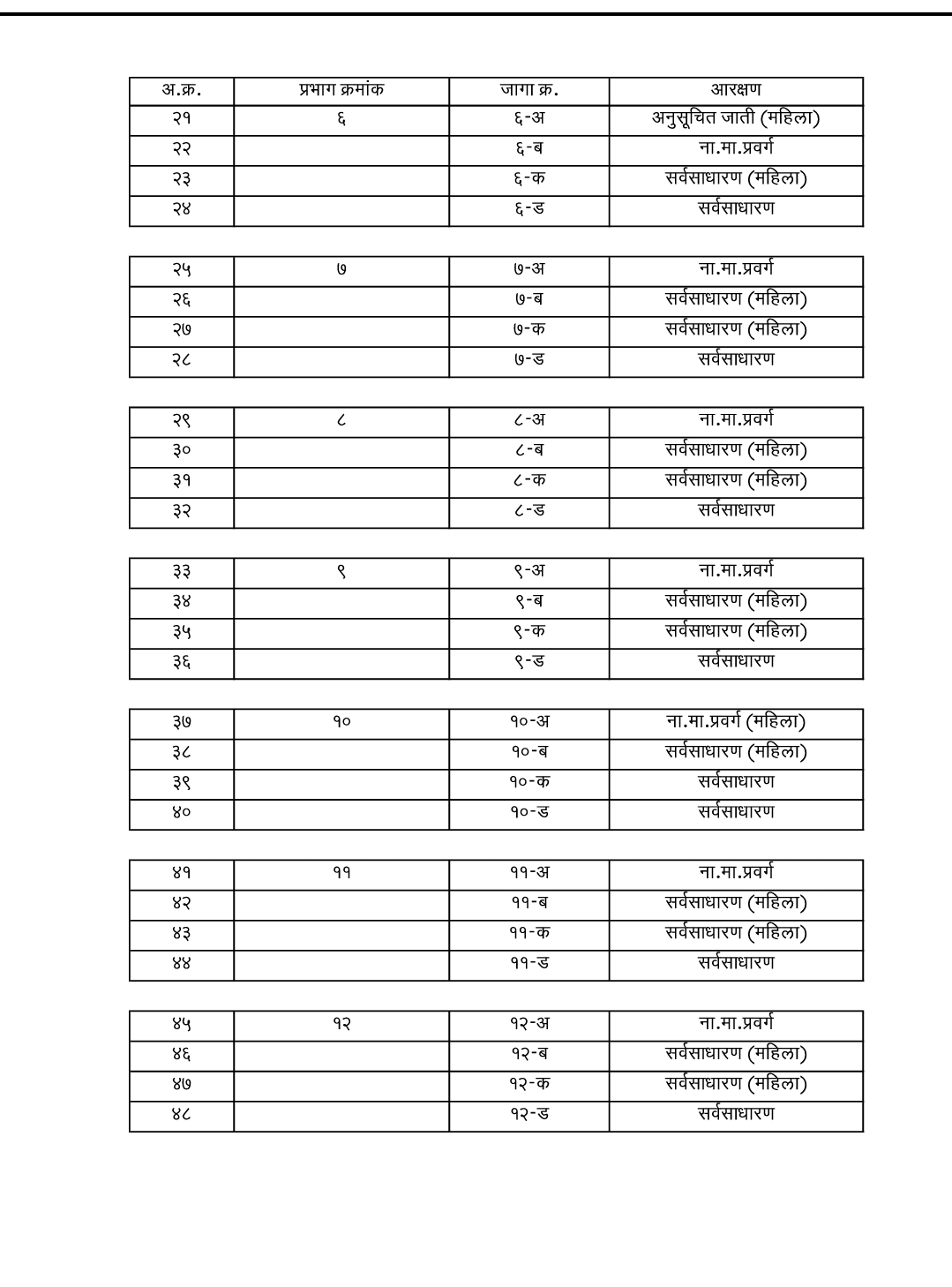 | अ.क्र. | प्रभाग क्रमांक | जागा क्र. | आरक्षण |
|---|---|---|---|
| २१ | ६ | ६-अ | अनुसूचित जाती (महिला) |
| २२ | | ६-ब | ना.मा.प्रवर्ग |
| २३ | | ६-क | सर्वसाधारण (महिला) |
| २४ | | ६-ड | सर्वसाधारण |

| | | | |
|---|---|---|---|
| २५ | ७ | ७-अ | ना.मा.प्रवर्ग |
| २६ | | ७-ब | सर्वसाधारण (महिला) |
| २७ | | ७-क | सर्वसाधारण (महिला) |
| २८ | | ७-ड | सर्वसाधारण |

| | | | |
|---|---|---|---|
| २९ | ८ | ८-अ | ना.मा.प्रवर्ग |
| ३० | | ८-ब | सर्वसाधारण (महिला) |
| ३१ | | ८-क | सर्वसाधारण (महिला) |
| ३२ | | ८-ड | सर्वसाधारण |

| | | | |
|---|---|---|---|
| ३३ | ९ | ९-अ | ना.मा.प्रवर्ग |
| ३४ | | ९-ब | सर्वसाधारण (महिला) |
| ३५ | | ९-क | सर्वसाधारण (महिला) |
| ३६ | | ९-ड | सर्वसाधारण |

| | | | |
|---|---|---|---|
| ३७ | १० | १०-अ | ना.मा.प्रवर्ग (महिला) |
| ३८ | | १०-ब | सर्वसाधारण (महिला) |
| ३९ | | १०-क | सर्वसाधारण |
| ४० | | १०-ड | सर्वसाधारण |

| | | | |
|---|---|---|---|
| ४१ | ११ | ११-अ | ना.मा.प्रवर्ग |
| ४२ | | ११-ब | सर्वसाधारण (महिला) |
| ४३ | | ११-क | सर्वसाधारण (महिला) |
| ४४ | | ११-ड | सर्वसाधारण |

| | | | |
|---|---|---|---|
| ४५ | १२ | १२-अ | ना.मा.प्रवर्ग |
| ४६ | | १२-ब | सर्वसाधारण (महिला) |
| ४७ | | १२-क | सर्वसाधारण (महिला) |
| ४८ | | १२-ड | सर्वसाधारण |